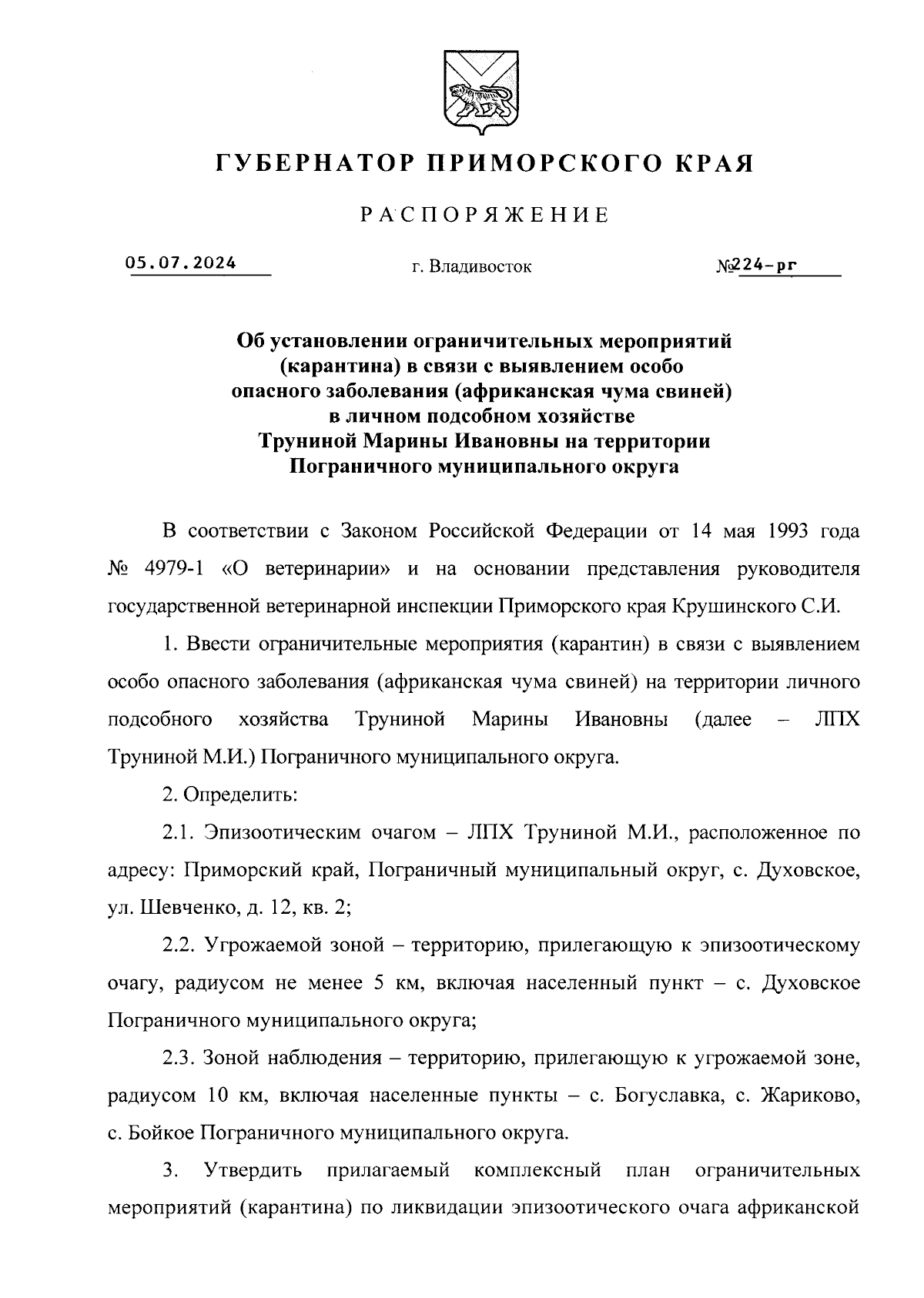 ГУБЕРНАТОР ПРИМОРСКОГО КРАЯ

РАСПОРЯЖЕНИЕ

05.07.2024 г. Владивосток №224-рг

Об установлении ограничительных мероприятий (карантина) в связи с выявлением особо опасного заболевания (африканская чума свиней) в личном подсобном хозяйстве Труниной Марины Ивановны на территории Пограничного муниципального округа

В соответствии с Законом Российской Федерации от 14 мая 1993 года № 4979-1 «О ветеринарии» и на основании представления руководителя государственной ветеринарной инспекции Приморского края Крушинского С.И.

1. Ввести ограничительные мероприятия (карантин) в связи с выявлением особо опасного заболевания (африканская чума свиней) на территории личного подсобного хозяйства Труниной Марины Ивановны (далее – ЛПХ Труниной М.И.) Пограничного муниципального округа.

2. Определить:

2.1. Эпизоотическим очагом – ЛПХ Труниной М.И., расположенное по адресу: Приморский край, Пограничный муниципальный округ, с. Духовское, ул. Шевченко, д. 12, кв. 2;

2.2. Угрожаемой зоной – территорию, прилегающую к эпизоотическому очагу, радиусом не менее 5 км, включая населенный пункт – с. Духовское Пограничного муниципального округа;

2.3. Зоной наблюдения – территорию, прилегающую к угрожаемой зоне, радиусом 10 км, включая населенные пункты – с. Богуславка, с. Жариково, с. Бойкое Пограничного муниципального округа.

3. Утвердить прилагаемый комплексный план ограничительных мероприятий (карантина) по ликвидации эпизоотического очага африканской